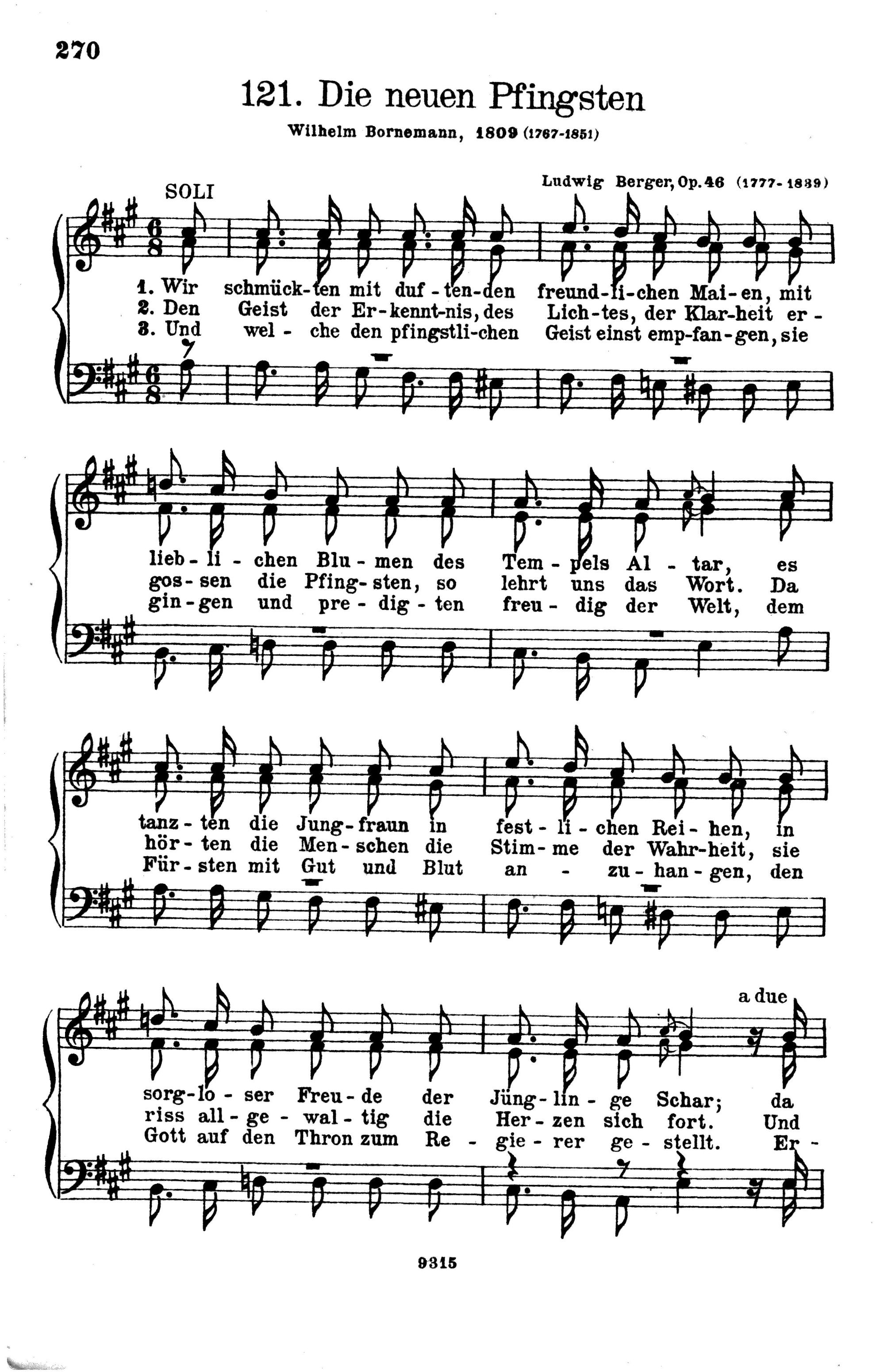 270

121. Die neuen Pfingsten

Wilhelm Bornemann, 1809 (1767-1851)

Ludwig Berger, Op. 46 (1777-1839)

SOLI

1. Wir schmück-ten mit duf-ten-den freund-li-chen Mai-en, mit
2. Den Geist der Er-kennt-nis, des Lich-tes, der Klar-heit er-
3. Und wel-che den pfingstli-chen Geist einst emp-fan-gen, sie

lieb-li-chen Blu-men des Tem-pels Al-tar, es
gos-sen die Pfing-sten, so lehrt uns das Wort. Da
gin-gen und pre-dig-ten freu-dig der Welt, dem

tanz-ten die Jung-fraun in fest-li-chen Rei-hen, in
hör-ten die Men-schen die Stim-me der Wahr-heit, sie
Für-sten mit Gut und Blut an-zu-han-gen, den

a due

sorg-lo-ser Freu-de der Jüng-lin-ge Schar; da
riss all-ge-wal-tig die Her-zen sich fort. Und
Gott auf den Thron zum Re-gie-rer ge-stellt. Er-

9315